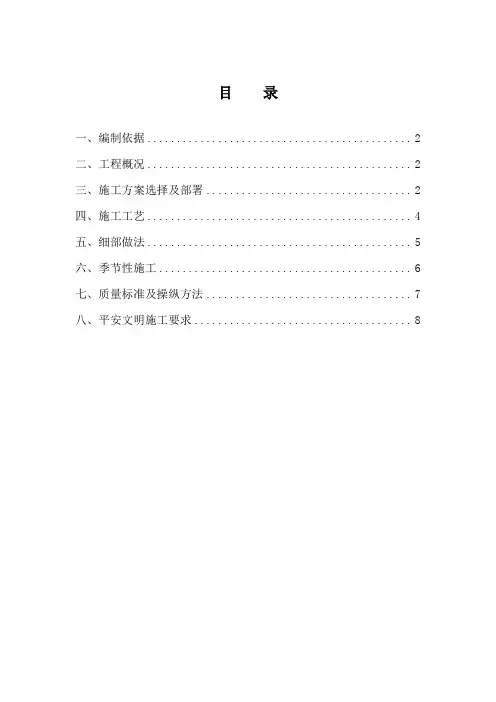 目 录

一、编制依据 2

二、工程概况 2

三、施工方案选择及部署 2

四、施工工艺 4

五、细部做法 5

六、季节性施工 6

七、质量标准及操纵方法 7

八、平安文明施工要求 8